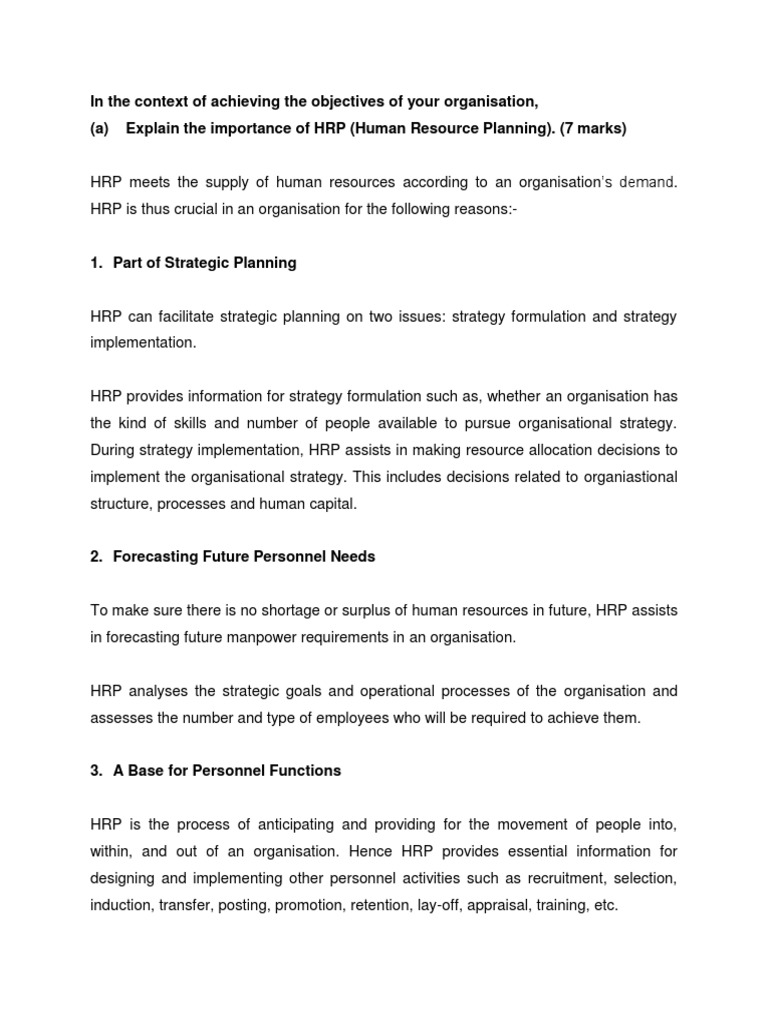 In the context of achieving the objectives of your organisation,

(a) Explain the importance of HRP (Human Resource Planning). (7 marks)

HRP meets the supply of human resources according to an organisation's demand. HRP is thus crucial in an organisation for the following reasons:-

1. Part of Strategic Planning

HRP can facilitate strategic planning on two issues: strategy formulation and strategy implementation.

HRP provides information for strategy formulation such as, whether an organisation has the kind of skills and number of people available to pursue organisational strategy. During strategy implementation, HRP assists in making resource allocation decisions to implement the organisational strategy. This includes decisions related to organiastional structure, processes and human capital.

2. Forecasting Future Personnel Needs

To make sure there is no shortage or surplus of human resources in future, HRP assists in forecasting future manpower requirements in an organisation.

HRP analyses the strategic goals and operational processes of the organisation and assesses the number and type of employees who will be required to achieve them.

3. A Base for Personnel Functions

HRP is the process of anticipating and providing for the movement of people into, within, and out of an organisation. Hence HRP provides essential information for designing and implementing other personnel activities such as recruitment, selection, induction, transfer, posting, promotion, retention, lay-off, appraisal, training, etc.